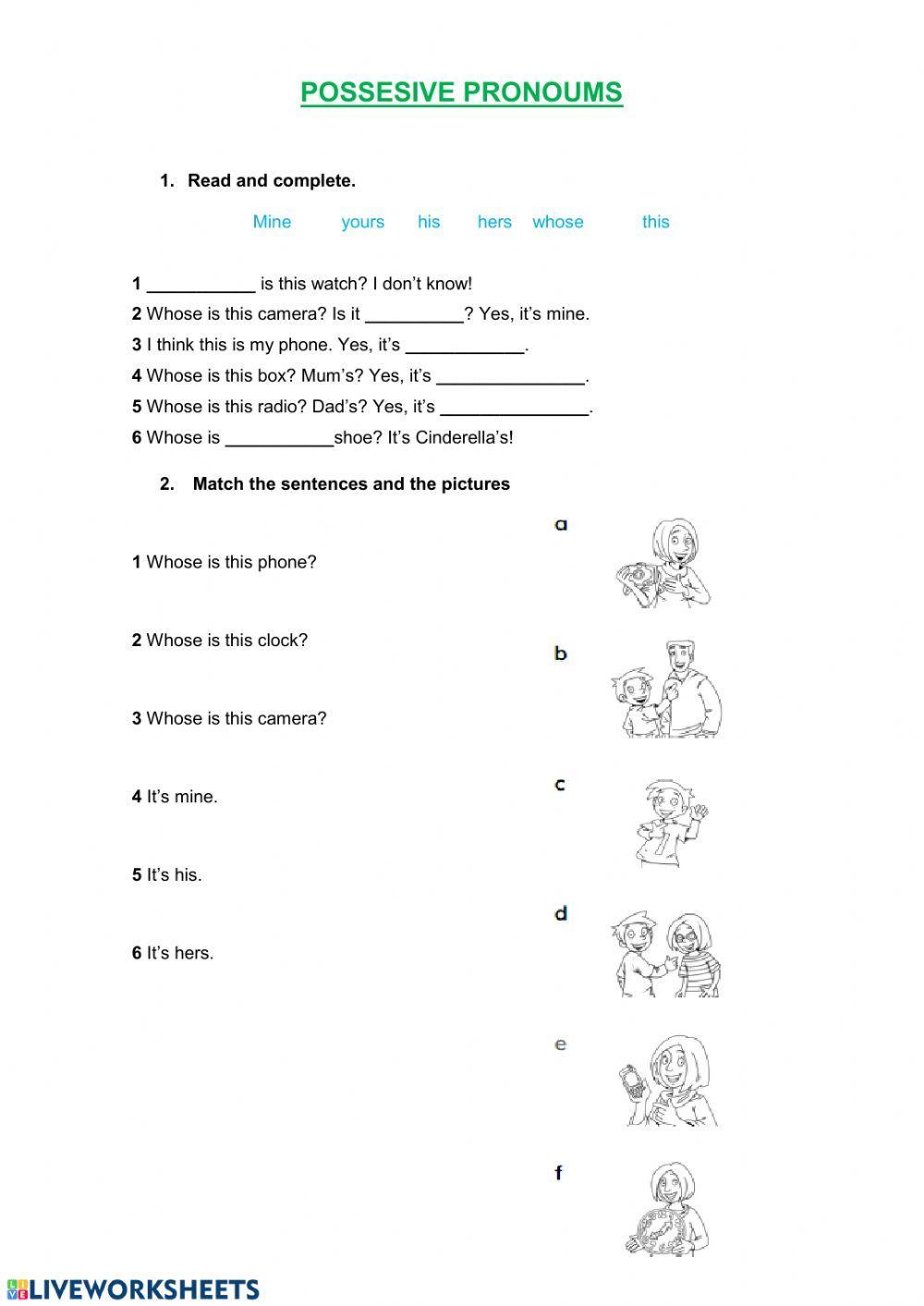 POSSESIVE PRONOUMS

1. Read and complete.

Mine yours his hers whose this

1 ___________ is this watch? I don't know!
2 Whose is this camera? Is it __________? Yes, it's mine.
3 I think this is my phone. Yes, it's ____________.
4 Whose is this box? Mum's? Yes, it's _______________.
5 Whose is this radio? Dad's? Yes, it's _______________.
6 Whose is ___________shoe? It's Cinderella's!

2. Match the sentences and the pictures

1 Whose is this phone?
2 Whose is this clock?
3 Whose is this camera?
4 It's mine.
5 It's his.
6 It's hers.

a
b
c
d
e
f

LIVEWORKSHEETS